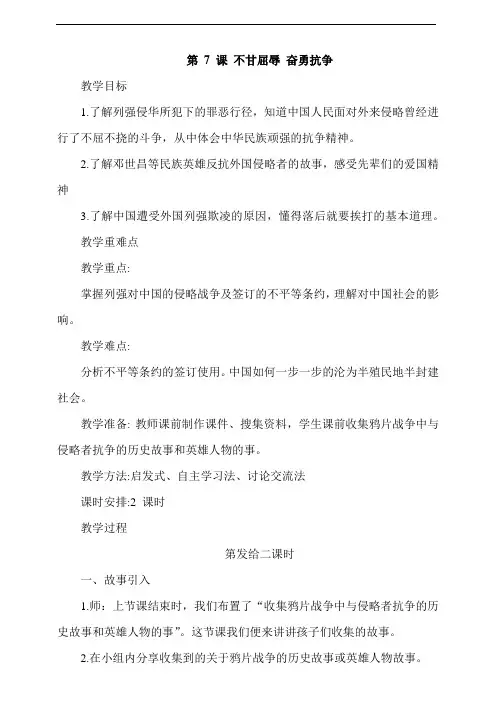 第7课 不甘屈辱 奋勇抗争

教学目标

1.了解列强侵华所犯下的罪恶行径，知道中国人民面对外来侵略曾经进行了不屈不挠的斗争，从中体会中华民族顽强的抗争精神。

2.了解邓世昌等民族英雄反抗外国侵略者的故事，感受先辈们的爱国精神

3.了解中国遭受外国列强欺凌的原因，懂得落后就要挨打的基本道理。

教学重难点

教学重点:

掌握列强对中国的侵略战争及签订的不平等条约，理解对中国社会的影响。

教学难点:

分析不平等条约的签订使用。中国如何一步一步的沦为半殖民地半封建社会。

教学准备: 教师课前制作课件、搜集资料，学生课前收集鸦片战争中与侵略者抗争的历史故事和英雄人物的事。

教学方法:启发式、自主学习法、讨论交流法

课时安排:2 课时

教学过程

第发给二课时

一、故事引入

1.师：上节课结束时，我们布置了“收集鸦片战争中与侵略者抗争的历史故事和英雄人物的事”。这节课我们便来讲讲孩子们收集的故事。

2.在小组内分享收集到的关于鸦片战争的历史故事或英雄人物故事。